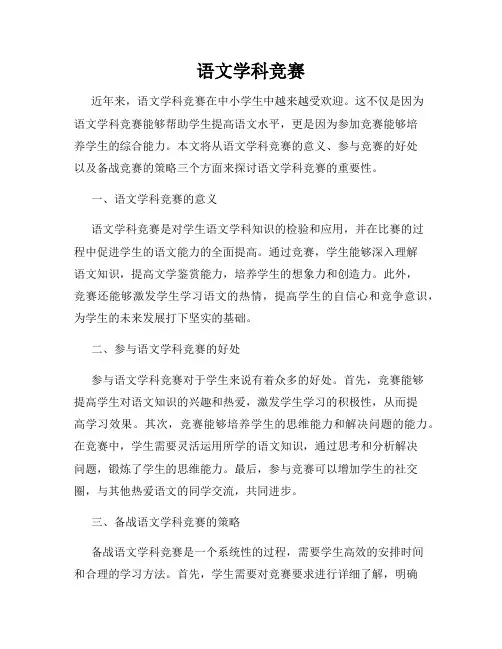 语文学科竞赛

近年来，语文学科竞赛在中小学生中越来越受欢迎。这不仅是因为语文学科竞赛能够帮助学生提高语文水平，更是因为参加竞赛能够培养学生的综合能力。本文将从语文学科竞赛的意义、参与竞赛的好处以及备战竞赛的策略三个方面来探讨语文学科竞赛的重要性。

一、语文学科竞赛的意义

语文学科竞赛是对学生语文学科知识的检验和应用，并在比赛的过程中促进学生的语文能力的全面提高。通过竞赛，学生能够深入理解语文知识，提高文学鉴赏能力，培养学生的想象力和创造力。此外，竞赛还能够激发学生学习语文的热情，提高学生的自信心和竞争意识，为学生的未来发展打下坚实的基础。

二、参与语文学科竞赛的好处

参与语文学科竞赛对于学生来说有着众多的好处。首先，竞赛能够提高学生对语文知识的兴趣和热爱，激发学生学习的积极性，从而提高学习效果。其次，竞赛能够培养学生的思维能力和解决问题的能力。在竞赛中，学生需要灵活运用所学的语文知识，通过思考和分析解决问题，锻炼了学生的思维能力。最后，参与竞赛可以增加学生的社交圈，与其他热爱语文的同学交流，共同进步。

三、备战语文学科竞赛的策略

备战语文学科竞赛是一个系统性的过程，需要学生高效的安排时间和合理的学习方法。首先，学生需要对竞赛要求进行详细了解，明确